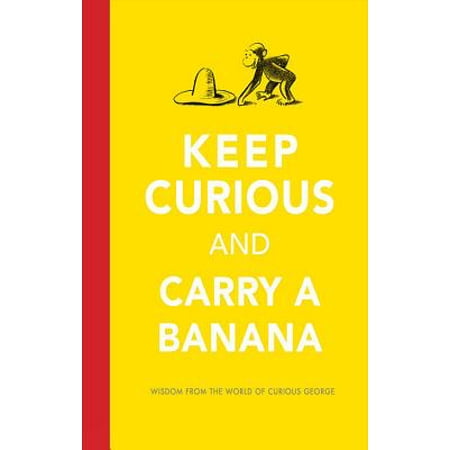 KEEP CURIOUS AND CARRY A BANANA

WISDOM FROM THE WORLD OF CURIOUS GEORGE